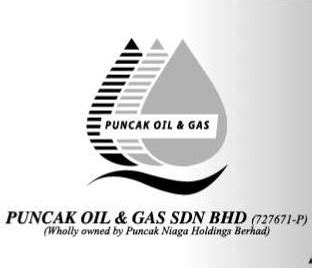 PUNCAK OIL & GAS

PUNCAK OIL & GAS SDN BHD (727671-P)
(Wholly owned by Puncak Niaga Holdings Berhad)